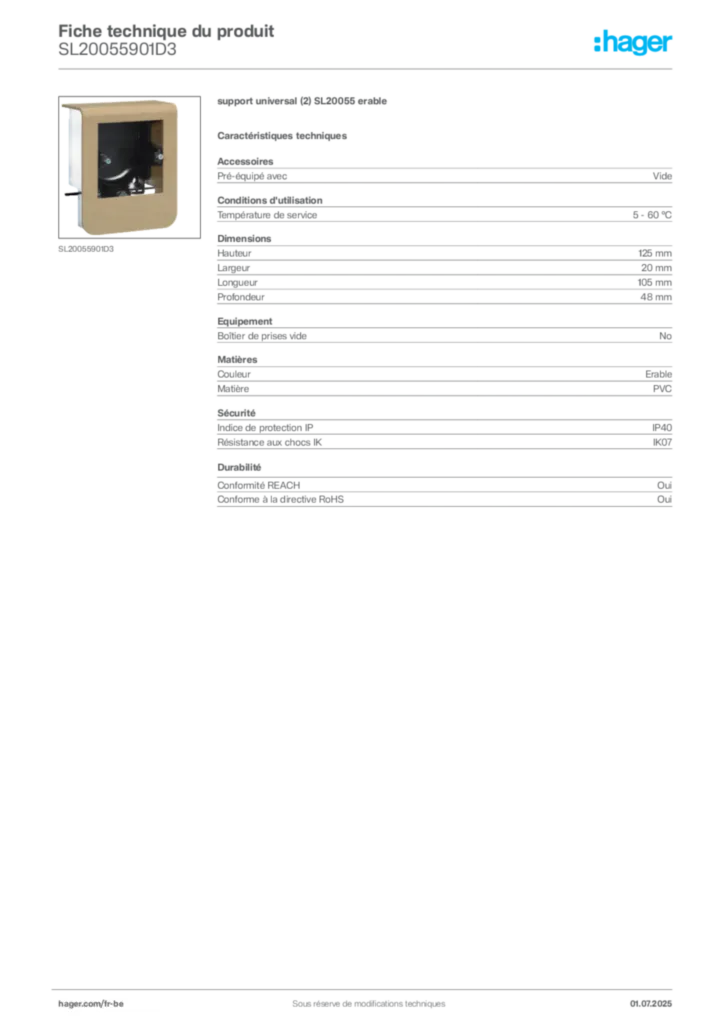 Fiche technique du produit
SL20055901D3

:hager

SL20055901D3

support universal (2) SL20055 erable

Caractéristiques techniques

Accessoires
Pré-équipé avec
Vide

Conditions d'utilisation
Température de service
5 - 60 °C

Dimensions
Hauteur
125 mm
Largeur
20 mm
Longueur
105 mm
Profondeur
48 mm

Equipement
Boîtier de prises vide
No

Matières
Couleur
Erable
Matière
PVC

Sécurité
Indice de protection IP
IP40
Résistance aux chocs IK
IK07

Durabilité
Conformité REACH
Oui
Conforme à la directive RoHS
Oui

hager.com/fr-be
Sous réserve de modifications techniques
01.07.2025